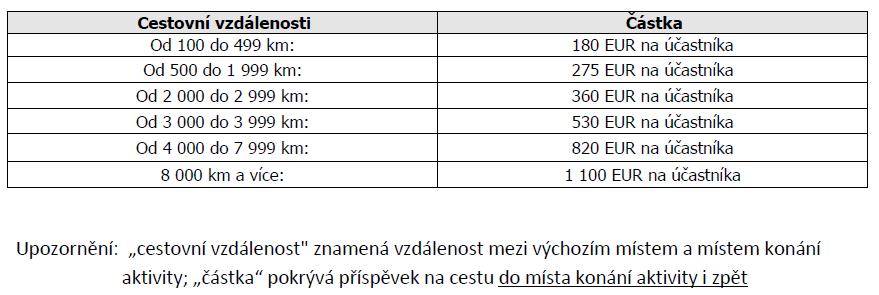 | Cestovní vzdálenosti | Částka |
|---|---|
| Od 100 do 499 km: | 180 EUR na účastníka |
| Od 500 do 1 999 km: | 275 EUR na účastníka |
| Od 2 000 do 2 999 km: | 360 EUR na účastníka |
| Od 3 000 do 3 999 km: | 530 EUR na účastníka |
| Od 4 000 do 7 999 km: | 820 EUR na účastníka |
| 8 000 km a více: | 1 100 EUR na účastníka |

Upozornění: „cestovní vzdálenost" znamená vzdálenost mezi výchozím místem a místem konání aktivity; „částka“ pokrývá příspěvek na cestu do místa konání aktivity i zpět